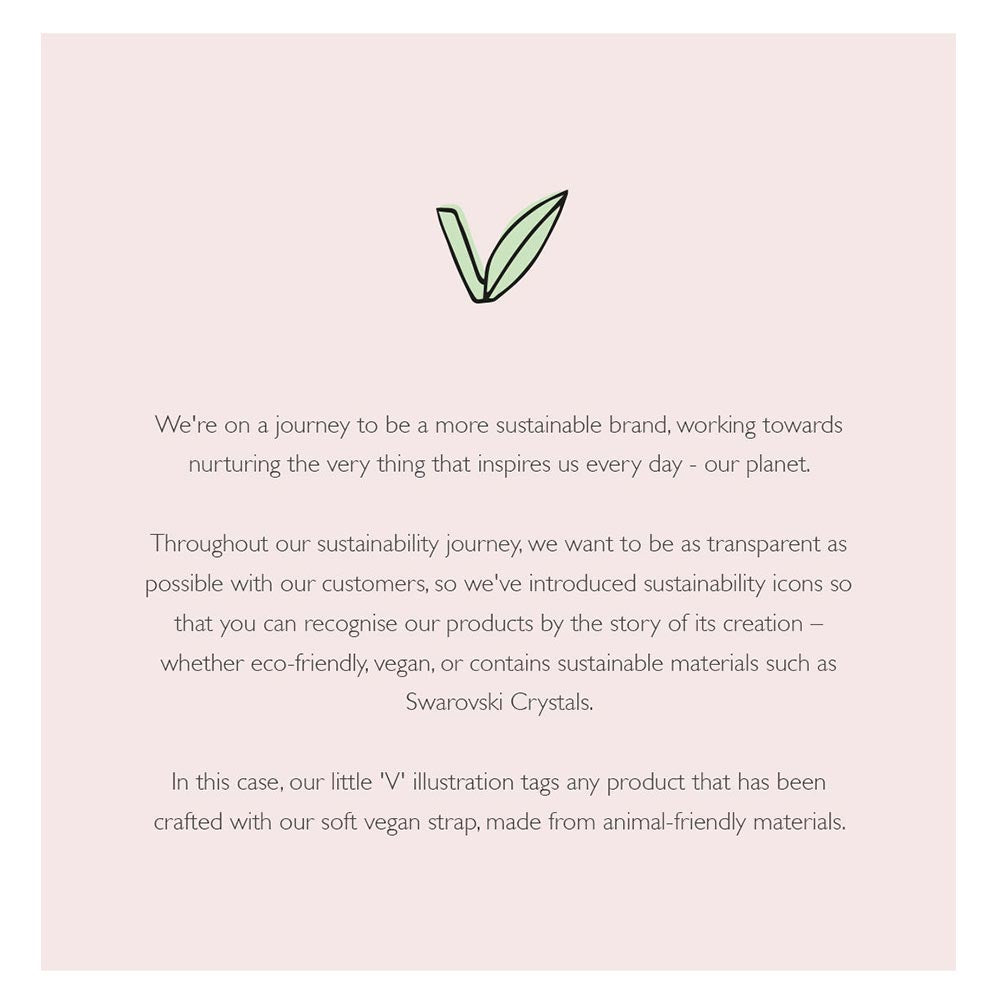 We're on a journey to be a more sustainable brand, working towards nurturing the very thing that inspires us every day - our planet.

Throughout our sustainability journey, we want to be as transparent as possible with our customers, so we've introduced sustainability icons so that you can recognise our products by the story of its creation – whether eco-friendly, vegan, or contains sustainable materials such as Swarovski Crystals.

In this case, our little 'V' illustration tags any product that has been crafted with our soft vegan strap, made from animal-friendly materials.